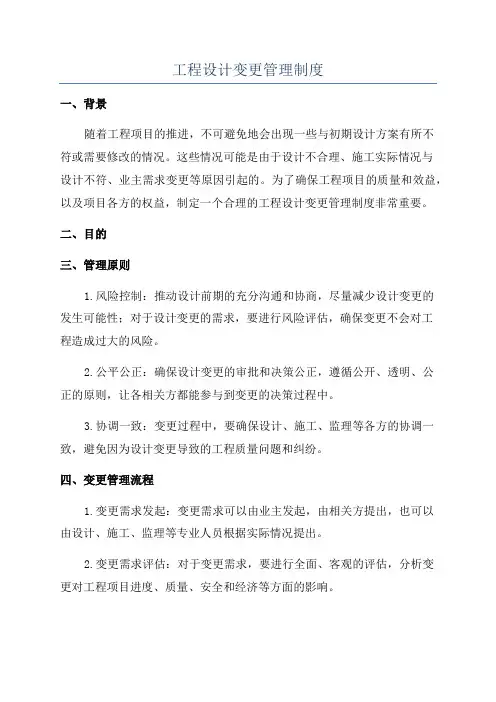 工程设计变更管理制度

一、背景

随着工程项目的推进，不可避免地会出现一些与初期设计方案有所不符或需要修改的情况。这些情况可能是由于设计不合理、施工实际情况与设计不符、业主需求变更等原因引起的。为了确保工程项目的质量和效益，以及项目各方的权益，制定一个合理的工程设计变更管理制度非常重要。

二、目的

三、管理原则

1.风险控制：推动设计前期的充分沟通和协商，尽量减少设计变更的发生可能性；对于设计变更的需求，要进行风险评估，确保变更不会对工程造成过大的风险。

2.公平公正：确保设计变更的审批和决策公正，遵循公开、透明、公正的原则，让各相关方都能参与到变更的决策过程中。

3.协调一致：变更过程中，要确保设计、施工、监理等各方的协调一致，避免因为设计变更导致的工程质量问题和纠纷。

四、变更管理流程

1.变更需求发起：变更需求可以由业主发起，由相关方提出，也可以由设计、施工、监理等专业人员根据实际情况提出。

2.变更需求评估：对于变更需求，要进行全面、客观的评估，分析变更对工程项目进度、质量、安全和经济等方面的影响。